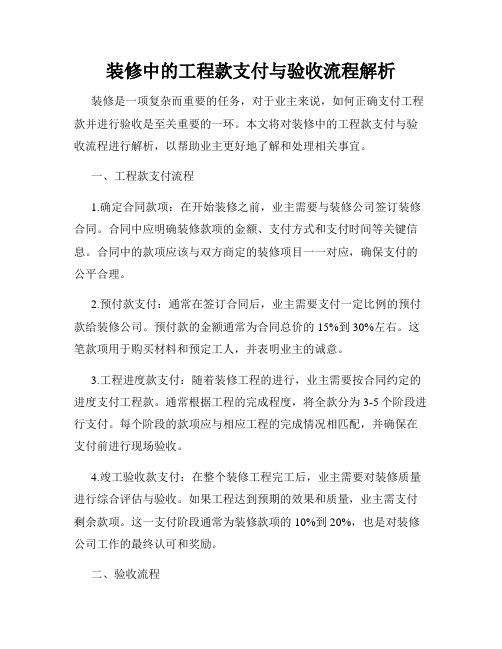 装修中的工程款支付与验收流程解析

装修是一项复杂而重要的任务，对于业主来说，如何正确支付工程款并进行验收是至关重要的一环。本文将对装修中的工程款支付与验收流程进行解析，以帮助业主更好地了解和处理相关事宜。

一、工程款支付流程

1.确定合同款项：在开始装修之前，业主需要与装修公司签订装修合同。合同中应明确装修款项的金额、支付方式和支付时间等关键信息。合同中的款项应该与双方商定的装修项目一一对应，确保支付的公平合理。

2.预付款支付：通常在签订合同后，业主需要支付一定比例的预付款给装修公司。预付款的金额通常为合同总价的 15%到 30%左右。这笔款项用于购买材料和预定工人，并表明业主的诚意。

3.工程进度款支付：随着装修工程的进行，业主需要按合同约定的进度支付工程款。通常根据工程的完成程度，将全款分为 3-5 个阶段进行支付。每个阶段的款项应与相应工程的完成情况相匹配，并确保在支付前进行现场验收。

4.竣工验收款支付：在整个装修工程完工后，业主需要对装修质量进行综合评估与验收。如果工程达到预期的效果和质量，业主需支付剩余款项。这一支付阶段通常为装修款项的 10%到 20%，也是对装修公司工作的最终认可和奖励。

二、验收流程